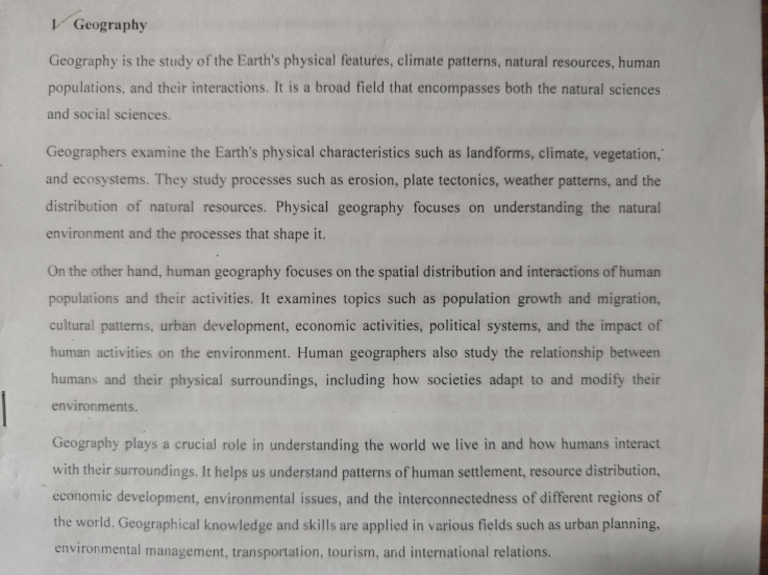 1 Geography

Geography is the study of the Earth's physical features, climate patterns, natural resources, human populations, and their interactions. It is a broad field that encompasses both the natural sciences and social sciences.

Geographers examine the Earth's physical characteristics such as landforms, climate, vegetation, and ecosystems. They study processes such as erosion, plate tectonics, weather patterns, and the distribution of natural resources. Physical geography focuses on understanding the natural environment and the processes that shape it.

On the other hand, human geography focuses on the spatial distribution and interactions of human populations and their activities. It examines topics such as population growth and migration, cultural patterns, urban development, economic activities, political systems, and the impact of human activities on the environment. Human geographers also study the relationship between humans and their physical surroundings, including how societies adapt to and modify their environments.

Geography plays a crucial role in understanding the world we live in and how humans interact with their surroundings. It helps us understand patterns of human settlement, resource distribution, economic development, environmental issues, and the interconnectedness of different regions of the world. Geographical knowledge and skills are applied in various fields such as urban planning, environmental management, transportation, tourism, and international relations.